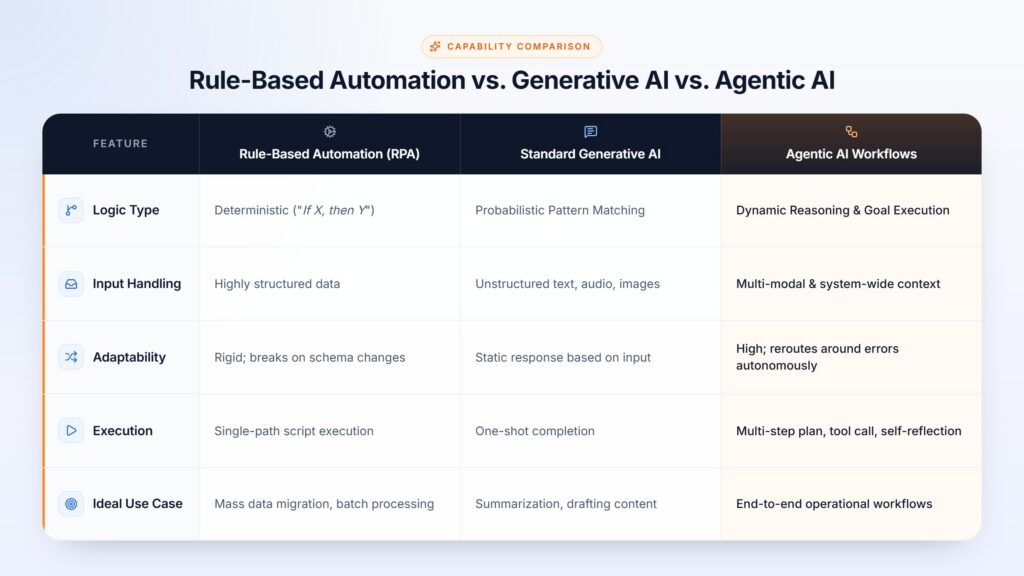 CAPABILITY COMPARISON

Rule-Based Automation vs. Generative AI vs. Agentic AI

| FEATURE | Rule-Based Automation (RPA) | Standard Generative AI | Agentic AI Workflows |
|---|---|---|---|
| Logic Type | Deterministic ("If X, then Y") | Probabilistic Pattern Matching | Dynamic Reasoning & Goal Execution |
| Input Handling | Highly structured data | Unstructured text, audio, images | Multi-modal & system-wide context |
| Adaptability | Rigid; breaks on schema changes | Static response based on input | High; reroutes around errors autonomously |
| Execution | Single-path script execution | One-shot completion | Multi-step plan, tool call, self-reflection |
| Ideal Use Case | Mass data migration, batch processing | Summarization, drafting content | End-to-end operational workflows |